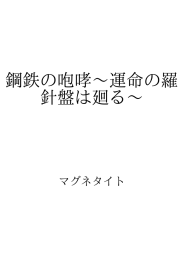 鋼鉄の咆哮～運命の羅針盤は廻る～

マグネタイト